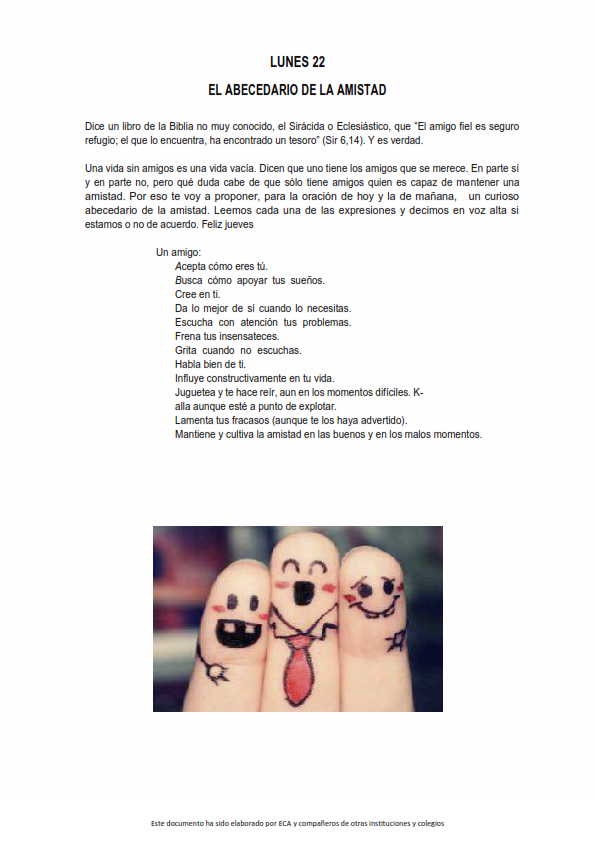 LUNES 22

EL ABECEDARIO DE LA AMISTAD

Dice un libro de la Biblia no muy conocido, el Sirácida o Eclesiástico, que "El amigo fiel es seguro refugio; el que lo encuentra, ha encontrado un tesoro" (Sir 6,14). Y es verdad.

Una vida sin amigos es una vida vacía. Dicen que uno tiene los amigos que se merece. En parte sí y en parte no, pero qué duda cabe de que sólo tiene amigos quien es capaz de mantener una amistad. Por eso te voy a proponer, para la oración de hoy y la de mañana, un curioso abecedario de la amistad. Leemos cada una de las expresiones y decimos en voz alta si estamos o no de acuerdo. Feliz jueves

Un amigo:
Acepta cómo eres tú.
Busca cómo apoyar tus sueños.
Cree en ti.
Da lo mejor de sí cuando lo necesitas.
Escucha con atención tus problemas.
Frena tus insensateces.
Grita cuando no escuchas.
Habla bien de ti.
Influye constructivamente en tu vida.
Juguetea y te hace reír, aun en los momentos difíciles. K-
alla aunque esté a punto de explotar.
Lamenta tus fracasos (aunque te los haya advertido).
Mantiene y cultiva la amistad en las buenos y en los malos momentos.

Este documento ha sido elaborado por ECA y compañeros de otras instituciones y colegios